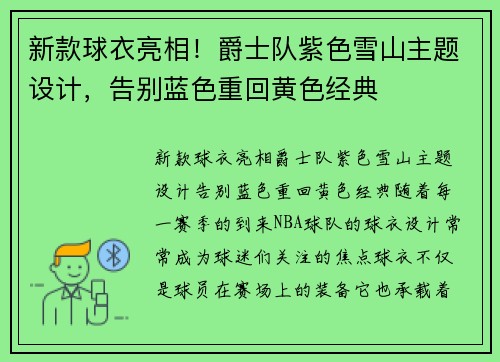 新款球衣亮相！爵士队紫色雪山主题设计，告别蓝色重回黄色经典

新款球衣亮相爵士队紫色雪山主题设计告别蓝色重回黄色经典随着每一赛季的到来NBA球队的球衣设计常常成为球迷们关注的焦点球衣不仅是球员在赛场上的装备它也承载着